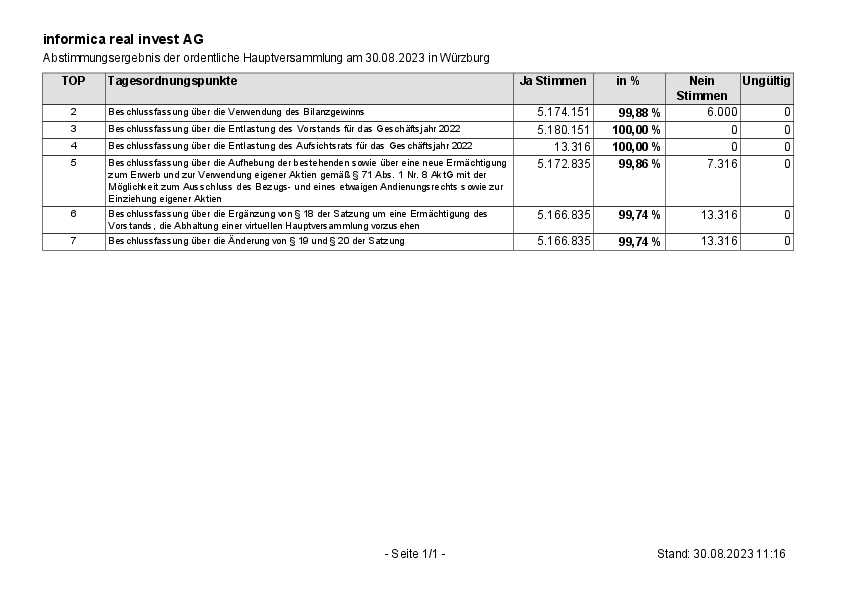 informica real invest AG

Abstimmungsergebnis der ordentliche Hauptversammlung am 30.08.2023 in Würzburg

| TOP | Tagesordnungspunkte | Ja Stimmen | in % | Nein Stimmen | Ungültig |
|---|---|---|---|---|---|
| 2 | Beschlussfassung über die Verwendung des Bilanzgewinns | 5.174.151 | 99,88 % | 6.000 | 0 |
| 3 | Beschlussfassung über die Entlastung des Vorstands für das Geschäftsjahr 2022 | 5.180.151 | 100,00 % | 0 | 0 |
| 4 | Beschlussfassung über die Entlastung des Aufsichtsrats für das Geschäftsjahr 2022 | 13.316 | 100,00 % | 0 | 0 |
| 5 | Beschlussfassung über die Aufhebung der bestehenden sowie über eine neue Ermächtigung zum Erwerb und zur Verwendung eigener Aktien gemäß § 71 Abs. 1 Nr. 8 AktG mit der Möglichkeit zum Ausschluss des Bezugs- und eines etwaigen Andienungsrechts sowie zur Einziehung eigener Aktien | 5.172.835 | 99,86 % | 7.316 | 0 |
| 6 | Beschlussfassung über die Ergänzung von § 18 der Satzung um eine Ermächtigung des Vorstands, die Abhaltung einer virtuellen Hauptversammlung vorzusehen | 5.166.835 | 99,74 % | 13.316 | 0 |
| 7 | Beschlussfassung über die Änderung von § 19 und § 20 der Satzung | 5.166.835 | 99,74 % | 13.316 | 0 |

- Seite 1/1 -

Stand: 30.08.2023 11:16